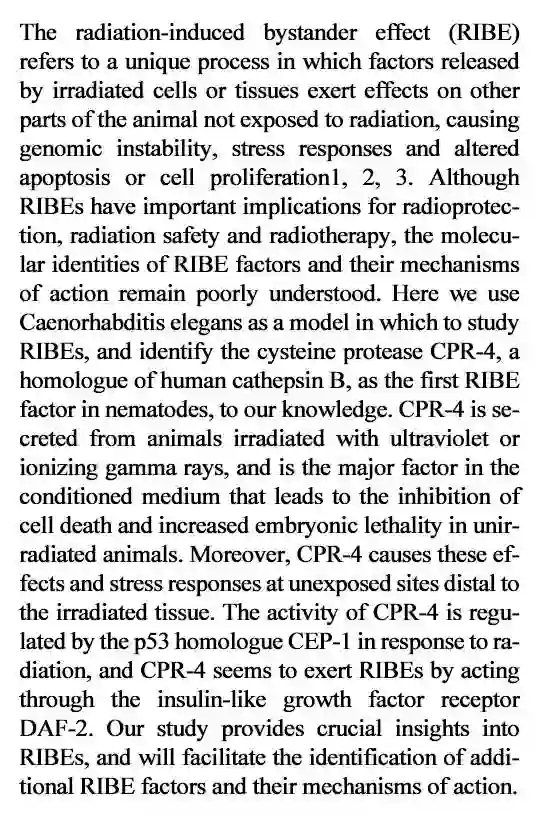 The radiation-induced bystander effect (RIBE) refers to a unique process in which factors released by irradiated cells or tissues exert effects on other parts of the animal not exposed to radiation, causing genomic instability, stress responses and altered apoptosis or cell proliferation1, 2, 3. Although RIBEs have important implications for radioprotection, radiation safety and radiotherapy, the molecular identities of RIBE factors and their mechanisms of action remain poorly understood. Here we use Caenorhabditis elegans as a model in which to study RIBEs, and identify the cysteine protease CPR-4, a homologue of human cathepsin B, as the first RIBE factor in nematodes, to our knowledge. CPR-4 is secreted from animals irradiated with ultraviolet or ionizing gamma rays, and is the major factor in the conditioned medium that leads to the inhibition of cell death and increased embryonic lethality in unirradiated animals. Moreover, CPR-4 causes these effects and stress responses at unexposed sites distal to the irradiated tissue. The activity of CPR-4 is regulated by the p53 homologue CEP-1 in response to radiation, and CPR-4 seems to exert RIBEs by acting through the insulin-like growth factor receptor DAF-2. Our study provides crucial insights into RIBEs, and will facilitate the identification of additional RIBE factors and their mechanisms of action.